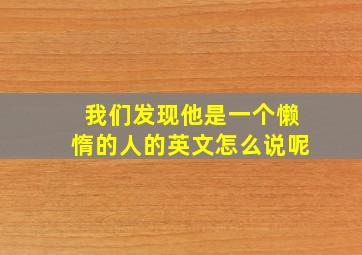 我们发现他是一个懒惰的人的英文怎么说呢